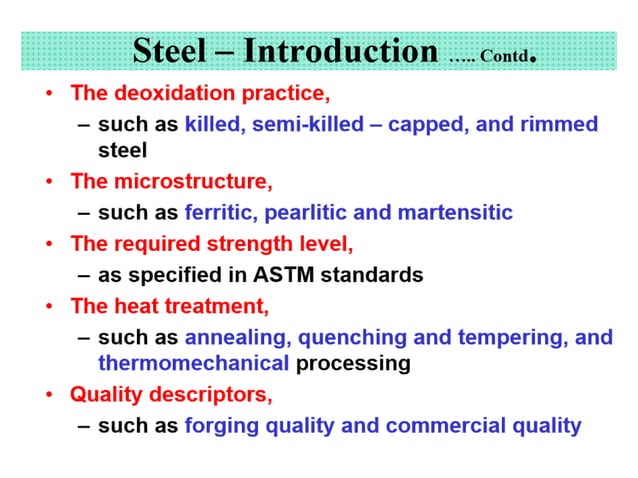 Steel – Introduction ….. Contd.

• The deoxidation practice,

– such as killed, semi-killed – capped, and rimmed steel

• The microstructure,

– such as ferritic, pearlitic and martensitic

• The required strength level,

– as specified in ASTM standards

• The heat treatment,

– such as annealing, quenching and tempering, and thermomechanical processing

• Quality descriptors,

– such as forging quality and commercial quality